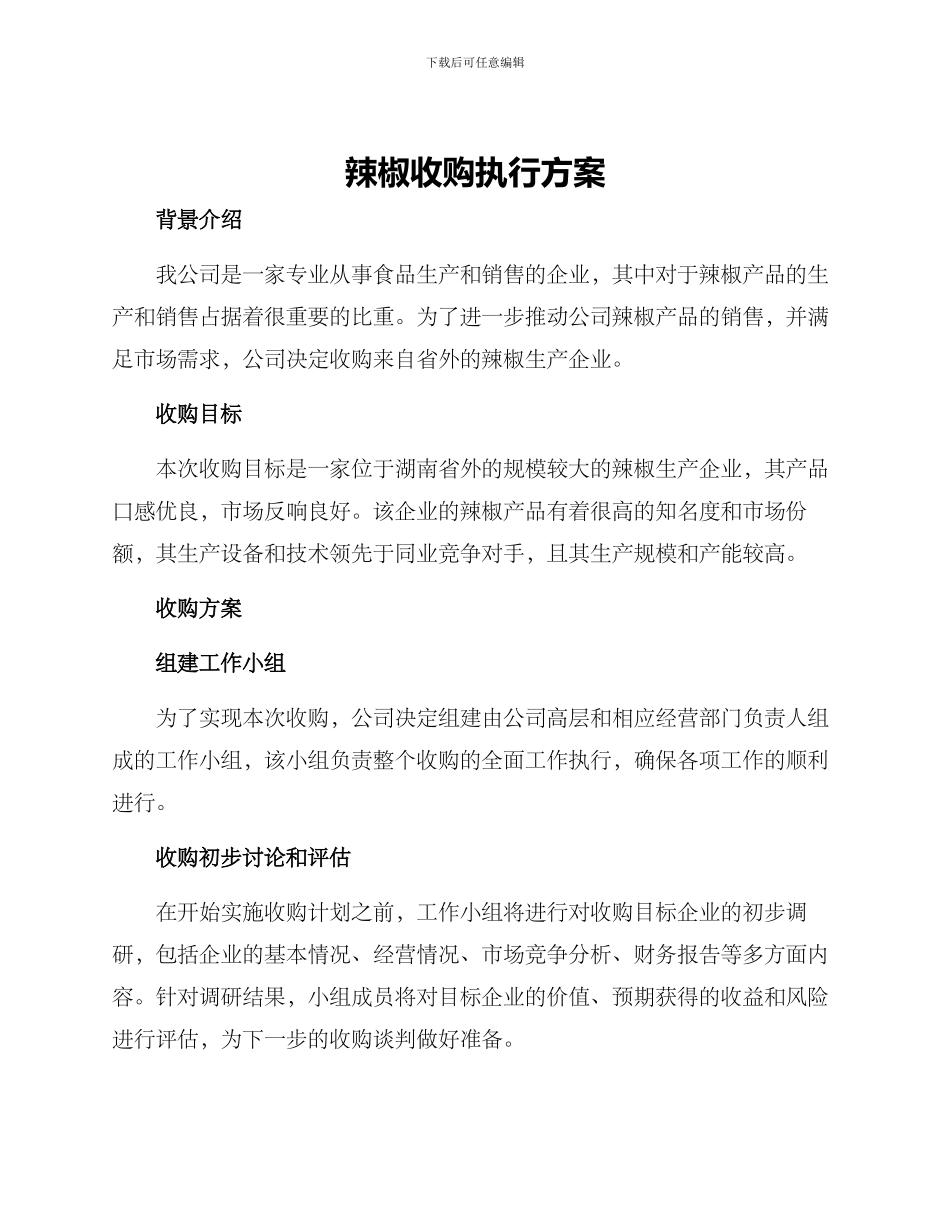 下载后可任意编辑

辣椒收购执行方案

背景介绍

我公司是一家专业从事食品生产和销售的企业，其中对于辣椒产品的生产和销售占据着很重要的比重。为了进一步推动公司辣椒产品的销售，并满足市场需求，公司决定收购来自省外的辣椒生产企业。

收购目标

本次收购目标是一家位于湖南省外的规模较大的辣椒生产企业，其产品口感优良，市场反响良好。该企业的辣椒产品有着很高的知名度和市场份额，其生产设备和技术领先于同业竞争对手，且其生产规模和产能较高。

收购方案

组建工作小组

为了实现本次收购，公司决定组建由公司高层和相应经营部门负责人组成的工作小组，该小组负责整个收购的全面工作执行，确保各项工作的顺利进行。

收购初步讨论和评估

在开始实施收购计划之前，工作小组将进行对收购目标企业的初步调研，包括企业的基本情况、经营情况、市场竞争分析、财务报告等多方面内容。针对调研结果，小组成员将对目标企业的价值、预期获得的收益和风险进行评估，为下一步的收购谈判做好准备。